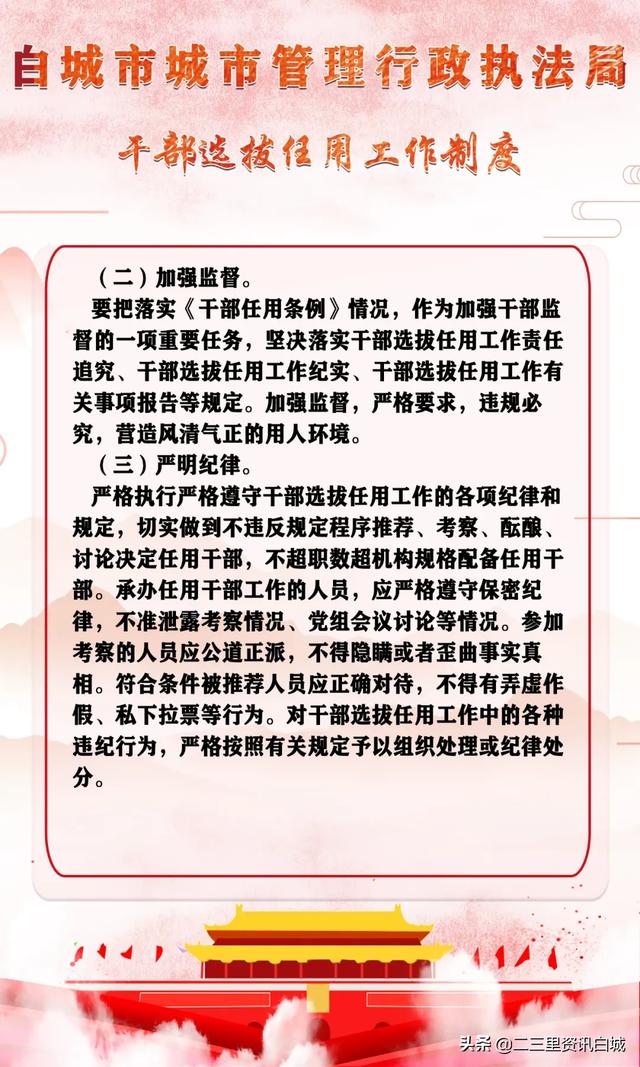 白城市城市管理行政执法局

干部选拔任用工作制度

（二）加强监督。

要把落实《干部任用条例》情况，作为加强干部监督的一项重要任务，坚决落实干部选拔任用工作责任追究、干部选拔任用工作纪实、干部选拔任用工作有关事项报告等规定。加强监督，严格要求，违规必究，营造风清气正的用人环境。

（三）严明纪律。

严格执行严格遵守干部选拔任用工作的各项纪律和规定，切实做到不违反规定程序推荐、考察、酝酿、讨论决定任用干部，不超职数超机构规格配备任用干部。承办任用干部工作的人员，应严格遵守保密纪律，不准泄露考察情况、党组会议讨论等情况。参加考察的人员应公道正派，不得隐瞒或者歪曲事实真相。符合条件被推荐人员应正确对待，不得有弄虚作假、私下拉票等行为。对干部选拔任用工作中的各种违纪行为，严格按照有关规定予以组织处理或纪律处分。

头条 @二三里资讯白城